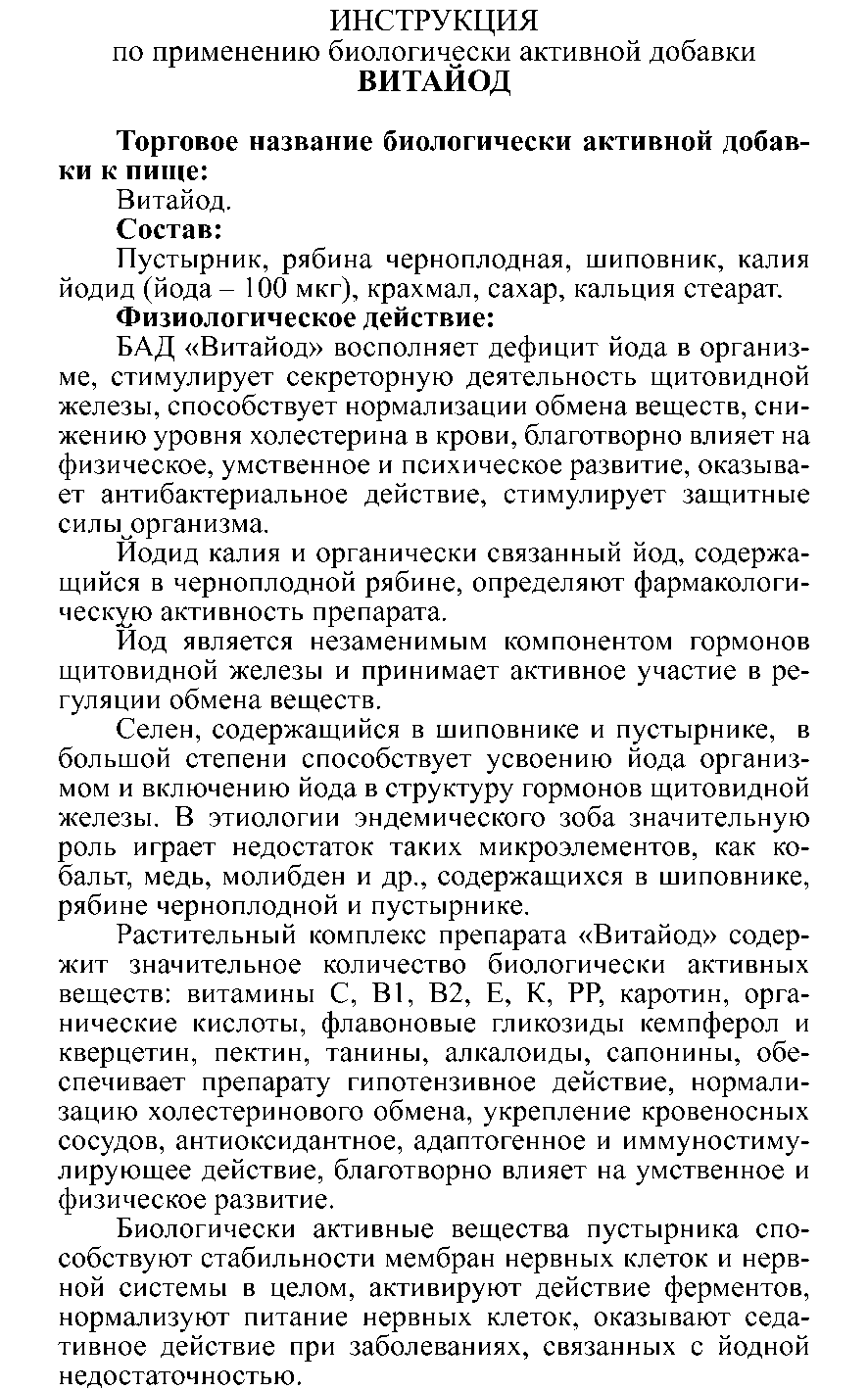 ИНСТРУКЦИЯ
по применению биологически активной добавки
ВИТАЙОД

Торговое название биологически активной добавки к пище:

Витайод.

Состав:

Пустырник, рябина черноплодная, шиповник, калия йодид (йода – 100 мкг), крахмал, сахар, кальция стеарат.

Физиологическое действие:

БАД «Витайод» восполняет дефицит йода в организме, стимулирует секреторную деятельность щитовидной железы, способствует нормализации обмена веществ, снижению уровня холестерина в крови, благотворно влияет на физическое, умственное и психическое развитие, оказывает антибактериальное действие, стимулирует защитные силы организма.

Йодид калия и органически связанный йод, содержащийся в черноплодной рябине, определяют фармакологическую активность препарата.

Йод является незаменимым компонентом гормонов щитовидной железы и принимает активное участие в регуляции обмена веществ.

Селен, содержащийся в шиповнике и пустырнике, в большой степени способствует усвоению йода организмом и включению йода в структуру гормонов щитовидной железы. В этиологии эндемического зоба значительную роль играет недостаток таких микроэлементов, как кобальт, медь, молибден и др., содержащихся в шиповнике, рябине черноплодной и пустырнике.

Растительный комплекс препарата «Витайод» содержит значительное количество биологически активных веществ: витамины С, В1, В2, Е, К, РР, каротин, органические кислоты, флавоновые гликозиды кемпферол и кверцетин, пектин, танины, алкалоиды, сапонины, обеспечивает препарату гипотензивное действие, нормализацию холестеринового обмена, укрепление кровеносных сосудов, антиоксидантное, адаптогенное и иммуностимулирующее действие, благотворно влияет на умственное и физическое развитие.

Биологически активные вещества пустырника способствуют стабильности мембран нервных клеток и нервной системы в целом, активируют действие ферментов, нормализуют питание нервных клеток, оказывают седативное действие при заболеваниях, связанных с йодной недостаточностью.